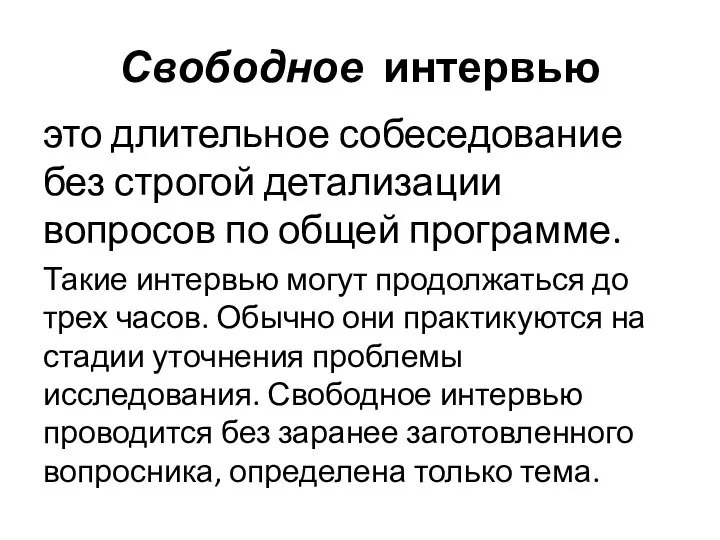 Свободное интервью

это длительное собеседование без строгой детализации вопросов по общей программе.

Такие интервью могут продолжаться до трех часов. Обычно они практикуются на стадии уточнения проблемы исследования. Свободное интервью проводится без заранее заготовленного вопросника, определена только тема.